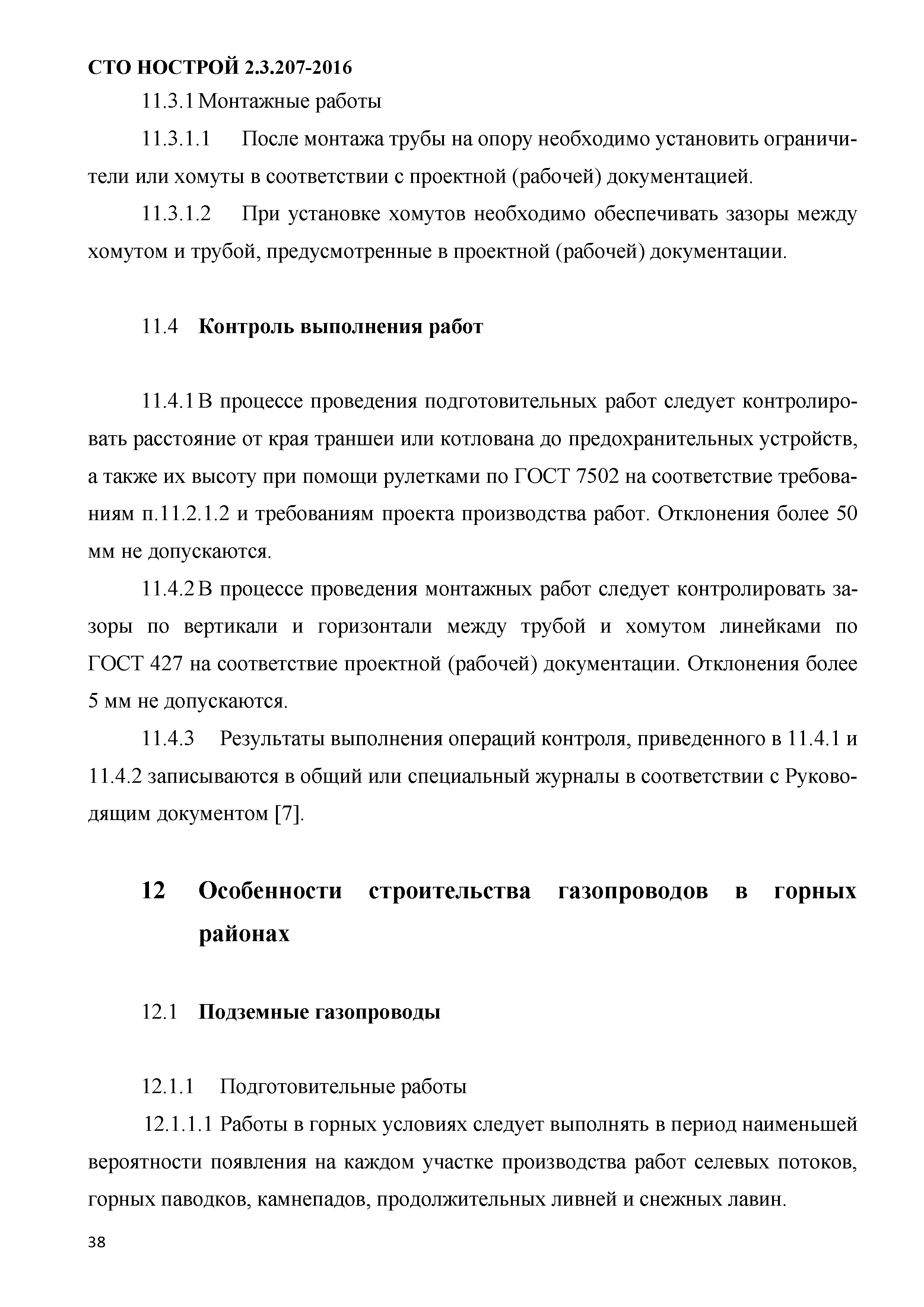 СТО НОСТРОЙ 2.3.207-2016

11.3.1 Монтажные работы

11.3.1.1 После монтажа трубы на опору необходимо установить ограничители или хомуты в соответствии с проектной (рабочей) документацией.

11.3.1.2 При установке хомутов необходимо обеспечивать зазоры между хомутом и трубой, предусмотренные в проектной (рабочей) документации.

11.4 Контроль выполнения работ

11.4.1 В процессе проведения подготовительных работ следует контролировать расстояние от края траншеи или котлована до предохранительных устройств, а также их высоту при помощи рулетками по ГОСТ 7502 на соответствие требованиям п.11.2.1.2 и требованиям проекта производства работ. Отклонения более 50 мм не допускаются.

11.4.2 В процессе проведения монтажных работ следует контролировать зазоры по вертикали и горизонтали между трубой и хомутом линейками по ГОСТ 427 на соответствие проектной (рабочей) документации. Отклонения более 5 мм не допускаются.

11.4.3 Результаты выполнения операций контроля, приведенного в 11.4.1 и 11.4.2 записываются в общий или специальный журналы в соответствии с Руководящим документом [7].

12 Особенности строительства газопроводов в горных районах

12.1 Подземные газопроводы

12.1.1 Подготовительные работы

12.1.1.1 Работы в горных условиях следует выполнять в период наименьшей вероятности появления на каждом участке производства работ селевых потоков, горных паводков, камнепадов, продолжительных ливней и снежных лавин.

38